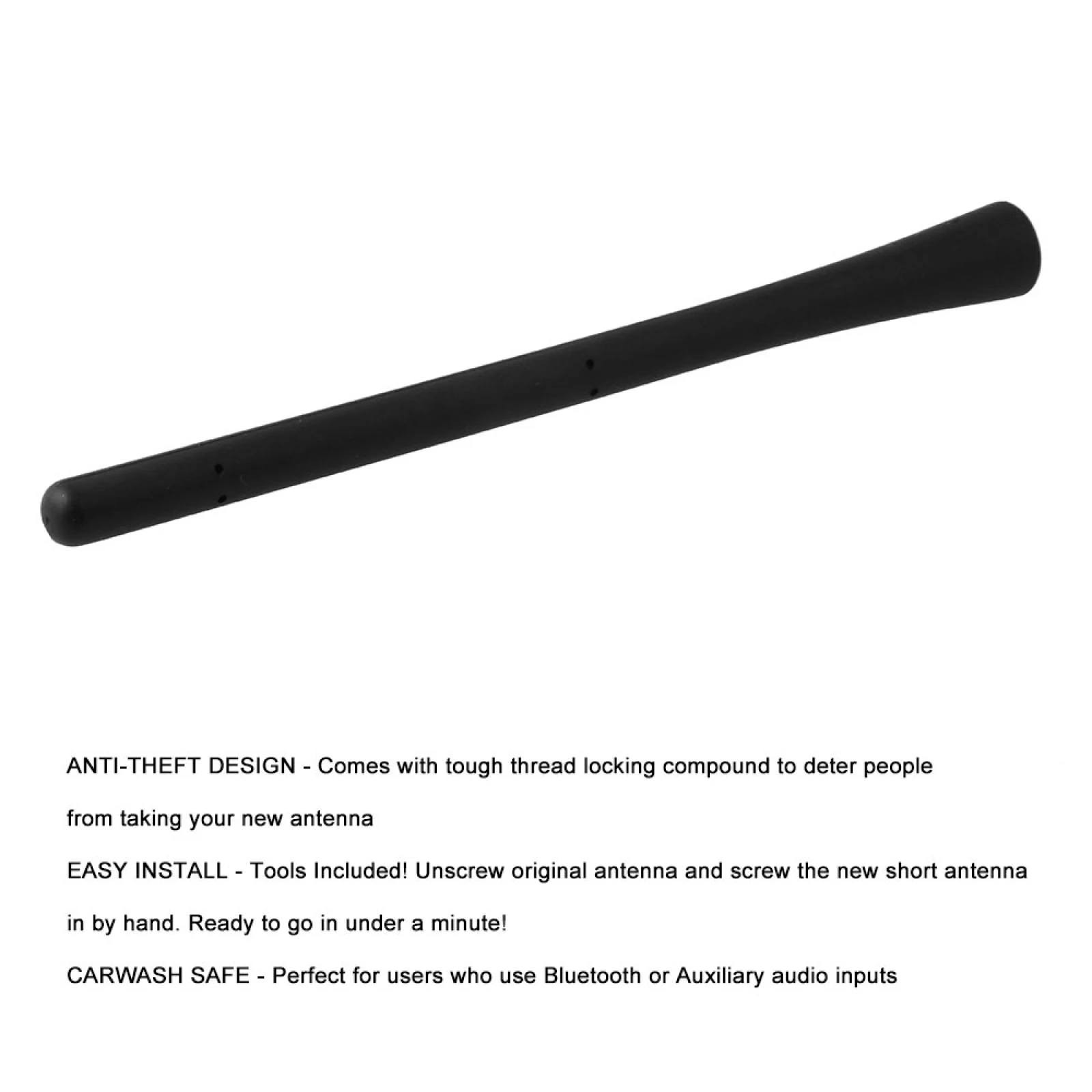 ANTI-THEFT DESIGN - Comes with tough thread locking compound to deter people from taking your new antenna

EASY INSTALL - Tools Included! Unscrew original antenna and screw the new short antenna in by hand. Ready to go in under a minute!

CARWASH SAFE - Perfect for users who use Bluetooth or Auxiliary audio inputs